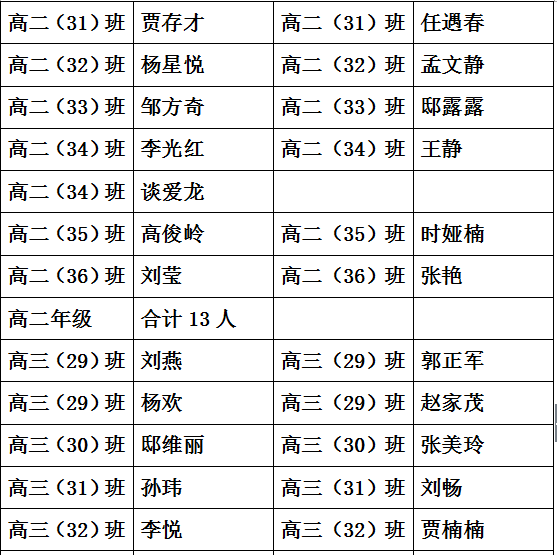 | 高二（31）班 | 贾存才 | 高二（31）班 | 任遇春 |
|---|---|---|---|
| 高二（32）班 | 杨星悦 | 高二（32）班 | 孟文静 |
| 高二（33）班 | 邹方奇 | 高二（33）班 | 邸露露 |
| 高二（34）班 | 李光红 | 高二（34）班 | 王静 |
| 高二（34）班 | 谈爱龙 | | |
| 高二（35）班 | 高俊岭 | 高二（35）班 | 时娅楠 |
| 高二（36）班 | 刘莹 | 高二（36）班 | 张艳 |
| 高二年级 | 合计 13 人 | | |
| 高三（29）班 | 刘燕 | 高三（29）班 | 郭正军 |
| 高三（29）班 | 杨欢 | 高三（29）班 | 赵家茂 |
| 高三（30）班 | 邸维丽 | 高三（30）班 | 张美玲 |
| 高三（31）班 | 孙玮 | 高三（31）班 | 刘畅 |
| 高三（32）班 | 李悦 | 高三（32）班 | 贾楠楠 |